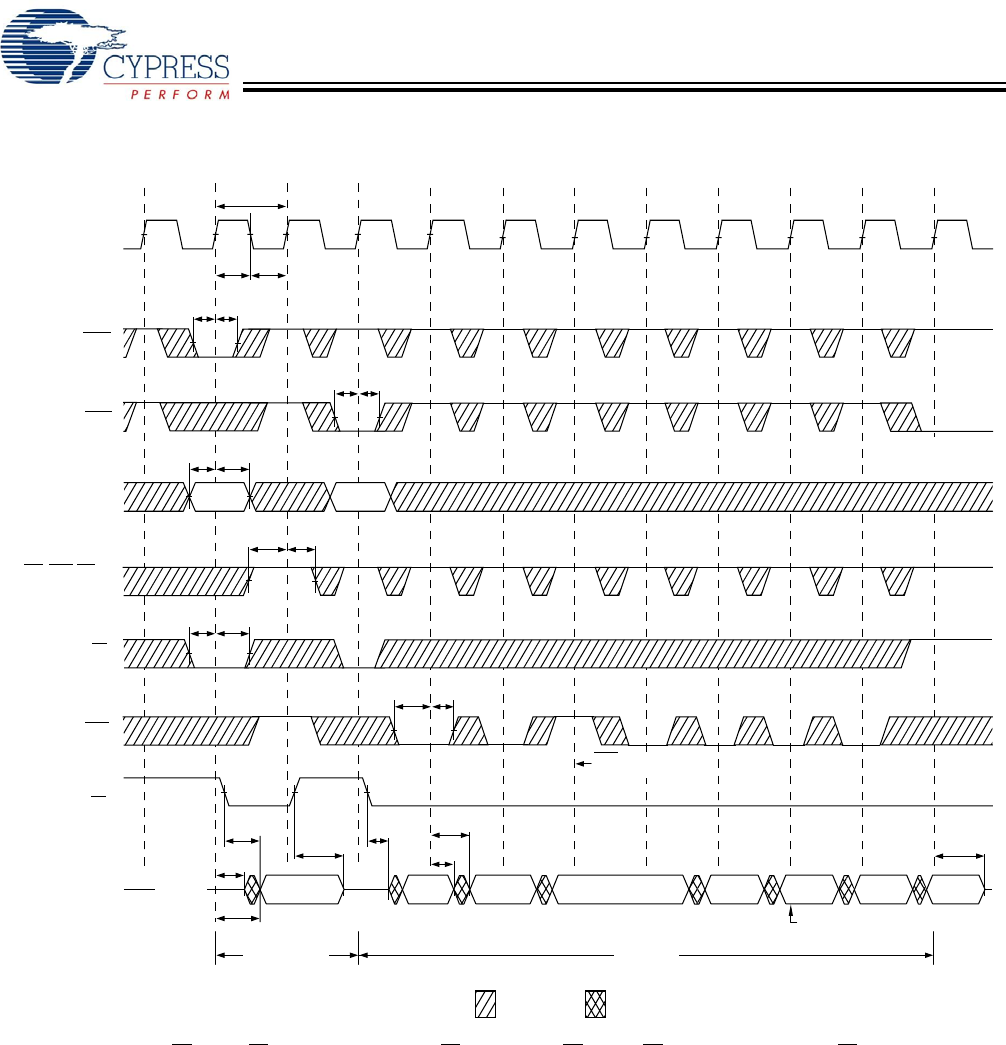 CYPRESS
PERFORM